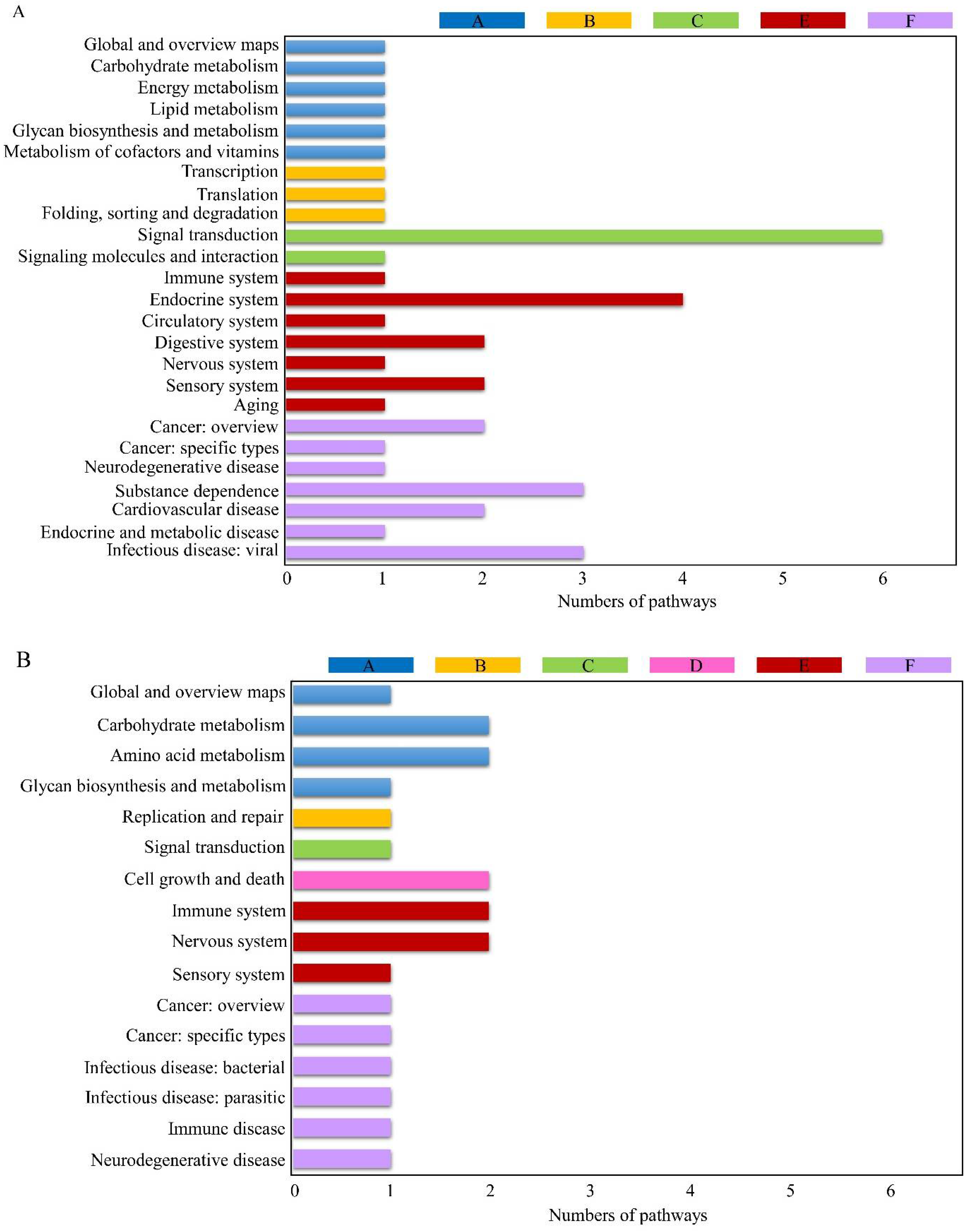 A

A B C E F

Global and overview maps
Carbohydrate metabolism
Energy metabolism
Lipid metabolism
Glycan biosynthesis and metabolism
Metabolism of cofactors and vitamins
Transcription
Translation
Folding, sorting and degradation
Signal transduction
Signaling molecules and interaction
Immune system
Endocrine system
Circulatory system
Digestive system
Nervous system
Sensory system
Aging
Cancer: overview
Cancer: specific types
Neurodegenerative disease
Substance dependence
Cardiovascular disease
Endocrine and metabolic disease
Infectious disease: viral

0 1 2 3 4 5 6
Numbers of pathways

B

A B C D E F

Global and overview maps
Carbohydrate metabolism
Amino acid metabolism
Glycan biosynthesis and metabolism
Replication and repair
Signal transduction
Cell growth and death
Immune system
Nervous system
Sensory system
Cancer: overview
Cancer: specific types
Infectious disease: bacterial
Infectious disease: parasitic
Immune disease
Neurodegenerative disease

0 1 2 3 4 5 6
Numbers of pathways